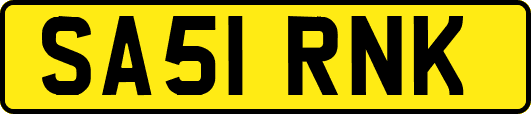 SA51 RNK